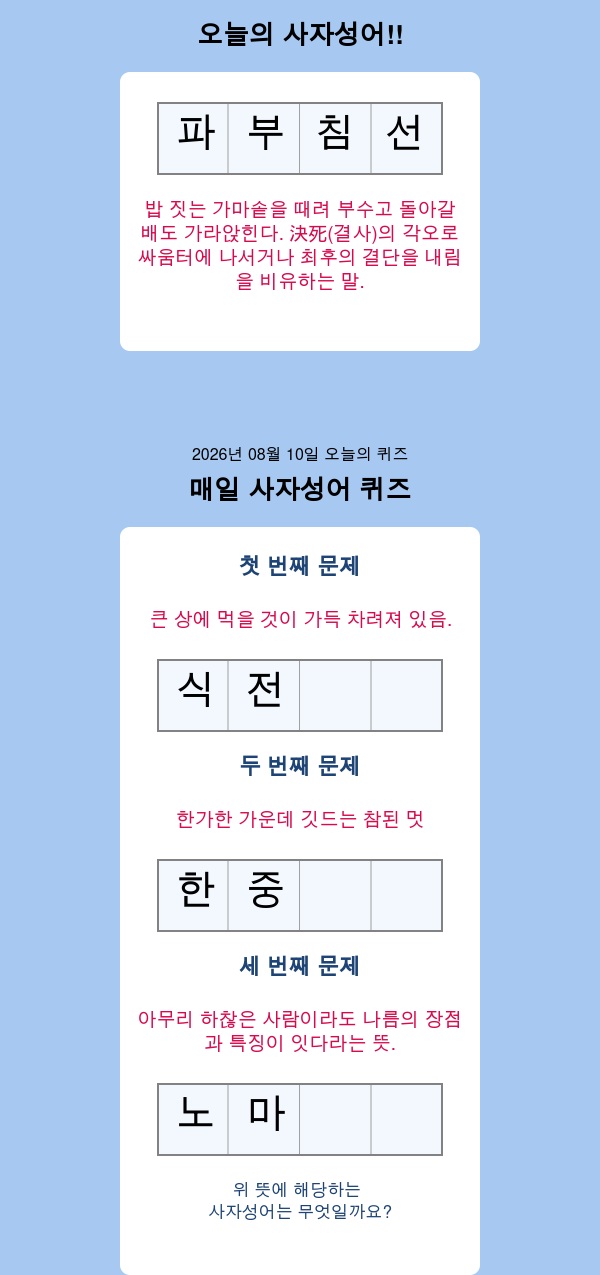 오늘의 사자성어!!

| 파 | 부 | 침 | 선 |
|---|---|---|---|

밥 짓는 가마솥을 때려 부수고 돌아갈 배도 가라앉힌다. 決死(결사)의 각오로 싸움터에 나서거나 최후의 결단을 내림을 비유하는 말.

2026년 08월 10일 오늘의 퀴즈

매일 사자성어 퀴즈

첫 번째 문제

큰 상에 먹을 것이 가득 차려져 있음.

| 식 | 전 |  |  |
|---|---|---|---|

두 번째 문제

한가한 가운데 깃드는 참된 멋

| 한 | 중 |  |  |
|---|---|---|---|

세 번째 문제

아무리 하찮은 사람이라도 나름의 장점과 특징이 잇다라는 뜻.

| 노 | 마 |  |  |
|---|---|---|---|

위 뜻에 해당하는
사자성어는 무엇일까요?